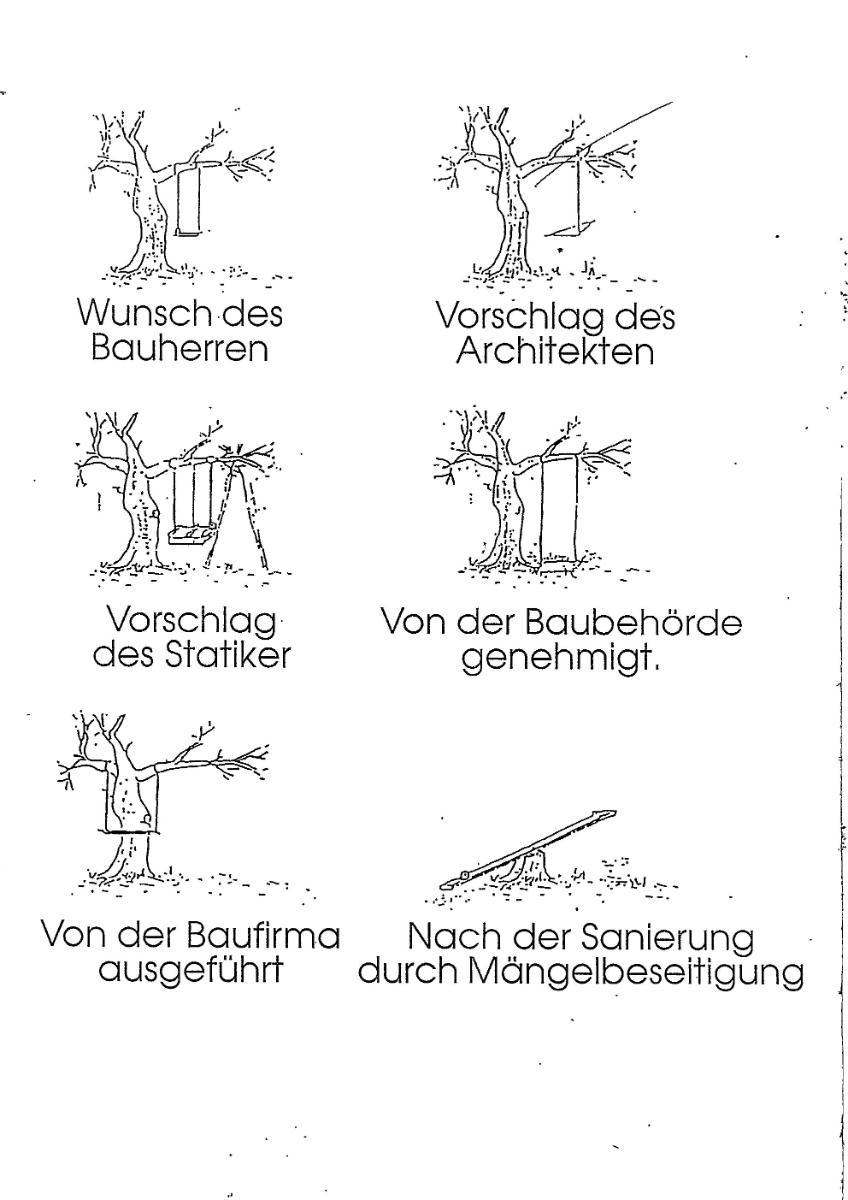 Wunsch des Bauherren

Vorschlag des Architekten

Vorschlag des Statiker

Von der Baubehörde genehmigt.

Von der Baufirma ausgeführt

Nach der Sanierung durch Mängelbeseitigung